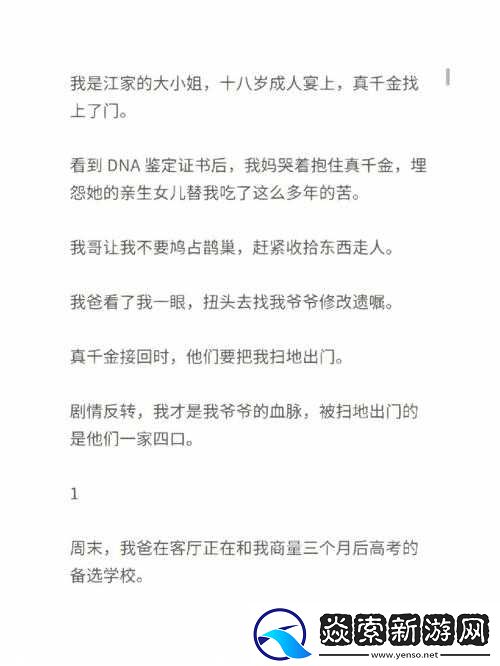 我是江家的大小姐，十八岁成人宴上，真千金找上了门。

看到 DNA 鉴定证书后，我妈哭着抱住真千金，埋怨她的亲生女儿替我吃了这么多年的苦。

我哥让我不要鸠占鹊巢，赶紧收拾东西走人。

我爸看了我一眼，扭头去找我爷爷修改遗嘱。

真千金接回时，他们要把我扫地出门。

剧情反转，我才是我爷爷的血脉，被扫地出门的是他们一家四口。

1

周末，我爸在客厅正在和我商量三个月后高考的备选学校。

焱索新游网
www.yenso.net